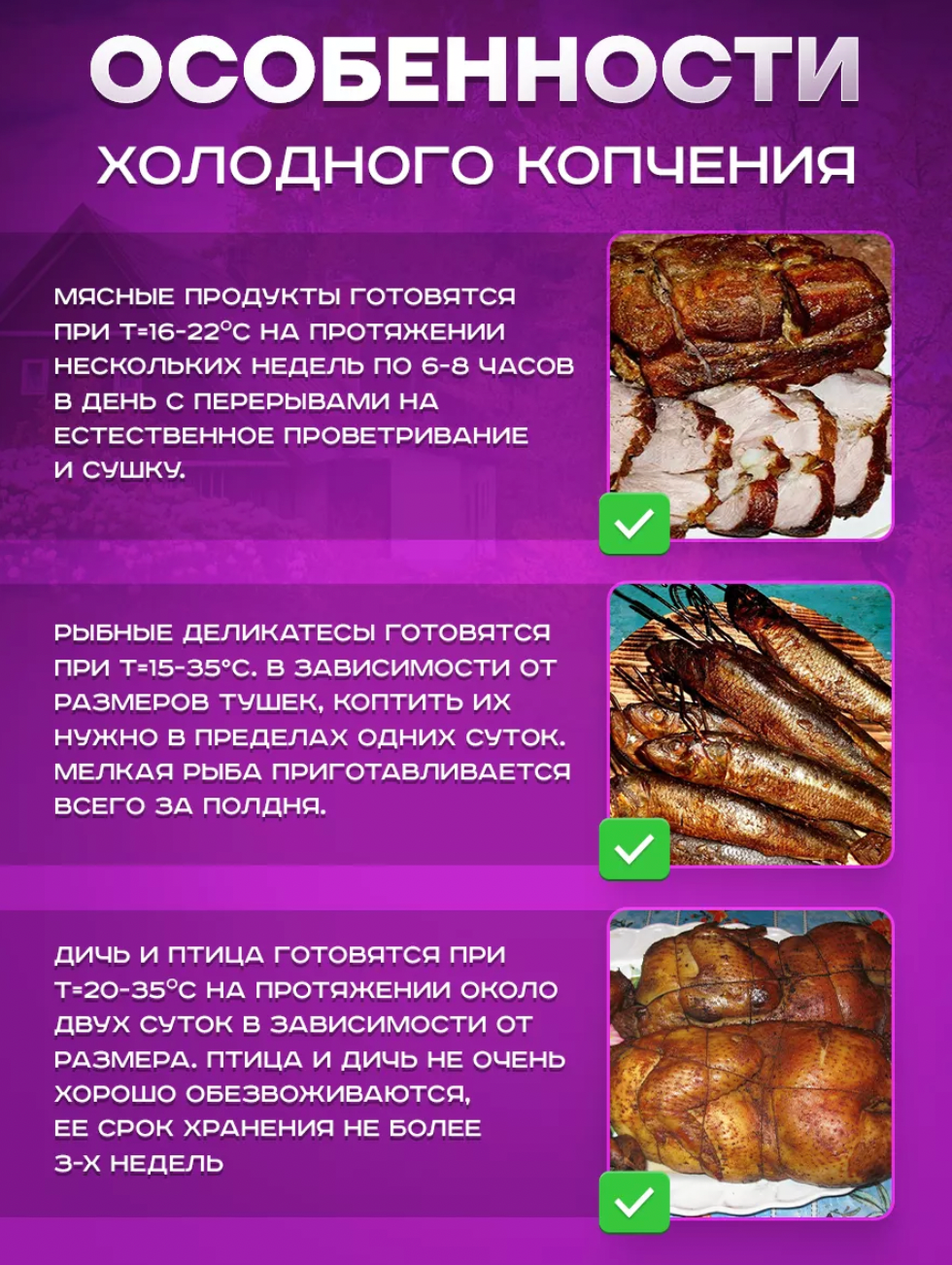 ОСОБЕННОСТИ
ХОЛОДНОГО КОПЧЕНИЯ

МЯСНЫЕ ПРОДУКТЫ ГОТОВЯТСЯ ПРИ Т=16-22°С НА ПРОТЯЖЕНИИ НЕСКОЛЬКИХ НЕДЕЛЬ ПО 6-8 ЧАСОВ В ДЕНЬ С ПЕРЕРЫВАМИ НА ЕСТЕСТВЕННОЕ ПРОВЕТРИВАНИЕ И СУШКУ.

РЫБНЫЕ ДЕЛИКАТЕСЫ ГОТОВЯТСЯ ПРИ Т=15-35°С. В ЗАВИСИМОСТИ ОТ РАЗМЕРОВ ТУШЕК, КОПТИТЬ ИХ НУЖНО В ПРЕДЕЛАХ ОДНИХ СУТОК. МЕЛКАЯ РЫБА ПРИГОТАВЛИВАЕТСЯ ВСЕГО ЗА ПОЛДНЯ.

ДИЧЬ И ПТИЦА ГОТОВЯТСЯ ПРИ Т=20-35°С НА ПРОТЯЖЕНИИ ОКОЛО ДВУХ СУТОК В ЗАВИСИМОСТИ ОТ РАЗМЕРА. ПТИЦА И ДИЧЬ НЕ ОЧЕНЬ ХОРОШО ОБЕЗВОЖИВАЮТСЯ, ЕЕ СРОК ХРАНЕНИЯ НЕ БОЛЕЕ 3-Х НЕДЕЛЬ